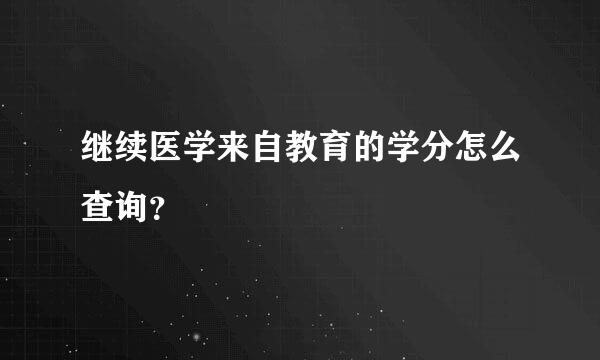 继续医学来自教育的学分怎么查询？